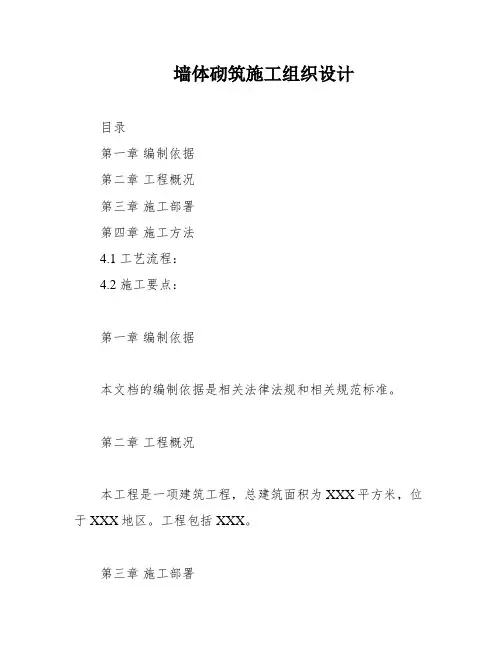 墙体砌筑施工组织设计

目录

第一章 编制依据

第二章 工程概况

第三章 施工部署

第四章 施工方法

4.1 工艺流程：

4.2 施工要点：

第一章 编制依据

本文档的编制依据是相关法律法规和相关规范标准。

第二章 工程概况

本工程是一项建筑工程，总建筑面积为 XXX 平方米，位于 XXX 地区。工程包括 XXX。

第三章 施工部署